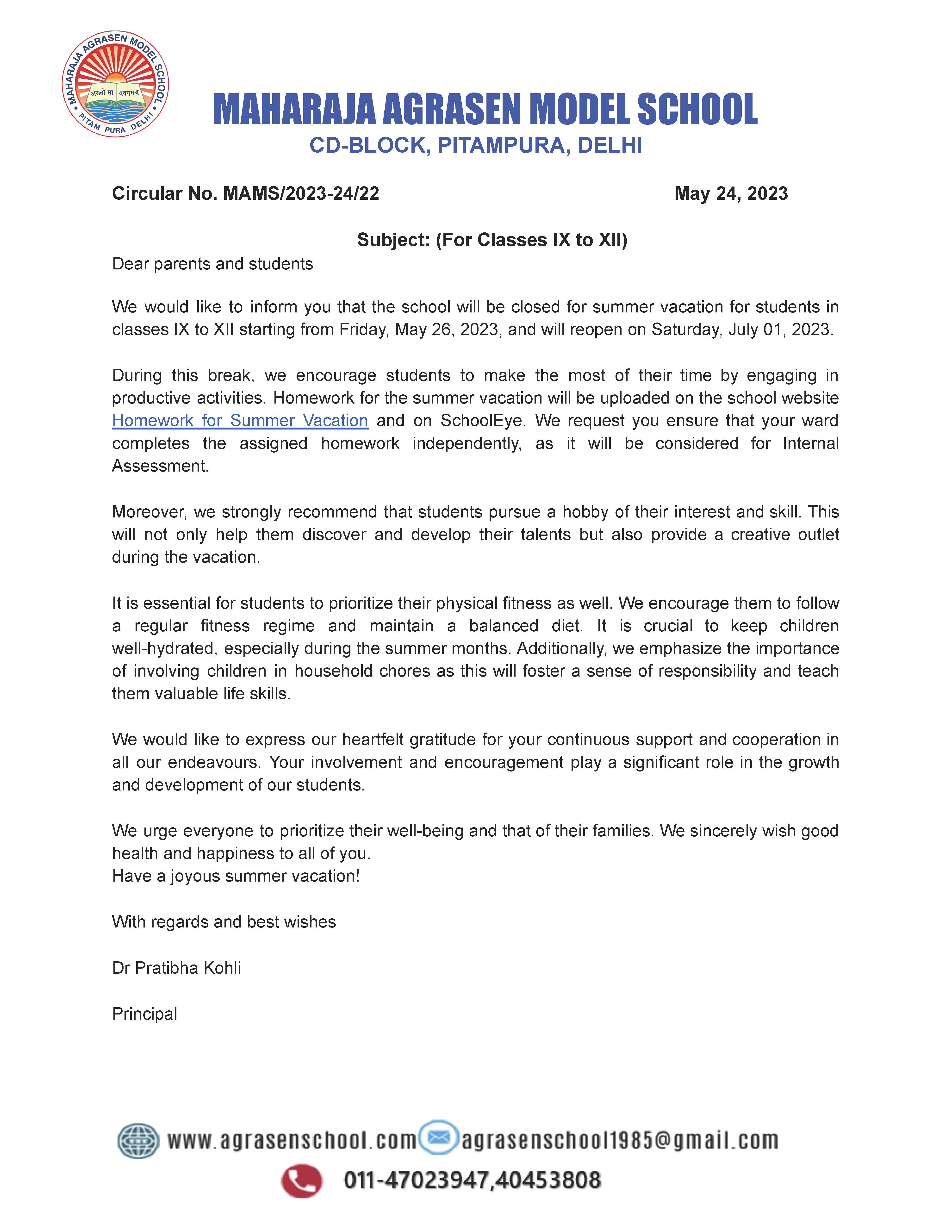 MAHARAJA AGRASEN MODEL SCHOOL
असतो मा सद्गमय
PITAM PURA DELHI

MAHARAJA AGRASEN MODEL SCHOOL
CD-BLOCK, PITAMPURA, DELHI

Circular No. MAMS/2023-24/22 May 24, 2023

Subject: (For Classes IX to XII)

Dear parents and students

We would like to inform you that the school will be closed for summer vacation for students in classes IX to XII starting from Friday, May 26, 2023, and will reopen on Saturday, July 01, 2023.

During this break, we encourage students to make the most of their time by engaging in productive activities. Homework for the summer vacation will be uploaded on the school website Homework for Summer Vacation and on SchoolEye. We request you ensure that your ward completes the assigned homework independently, as it will be considered for Internal Assessment.

Moreover, we strongly recommend that students pursue a hobby of their interest and skill. This will not only help them discover and develop their talents but also provide a creative outlet during the vacation.

It is essential for students to prioritize their physical fitness as well. We encourage them to follow a regular fitness regime and maintain a balanced diet. It is crucial to keep children well-hydrated, especially during the summer months. Additionally, we emphasize the importance of involving children in household chores as this will foster a sense of responsibility and teach them valuable life skills.

We would like to express our heartfelt gratitude for your continuous support and cooperation in all our endeavours. Your involvement and encouragement play a significant role in the growth and development of our students.

We urge everyone to prioritize their well-being and that of their families. We sincerely wish good health and happiness to all of you.
Have a joyous summer vacation!

With regards and best wishes

Dr Pratibha Kohli

Principal

www.agrasenschool.com agrasenschool1985@gmail.com
011-47023947,40453808